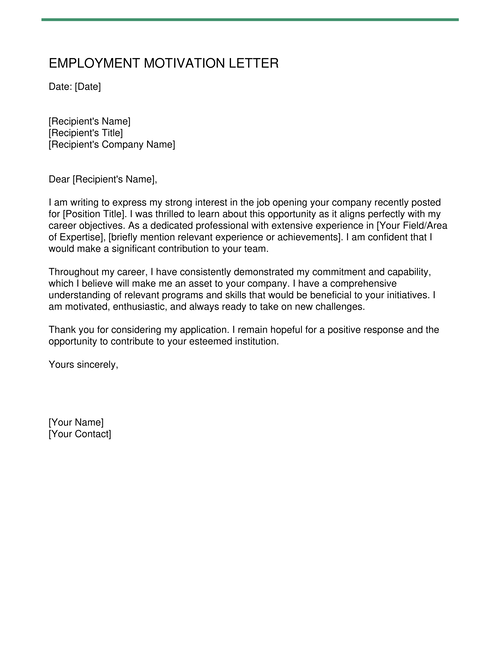 EMPLOYMENT MOTIVATION LETTER

Date: [Date]

[Recipient's Name]
[Recipient's Title]
[Recipient's Company Name]

Dear [Recipient's Name],

I am writing to express my strong interest in the job opening your company recently posted for [Position Title]. I was thrilled to learn about this opportunity as it aligns perfectly with my career objectives. As a dedicated professional with extensive experience in [Your Field/Area of Expertise], [briefly mention relevant experience or achievements]. I am confident that I would make a significant contribution to your team.

Throughout my career, I have consistently demonstrated my commitment and capability, which I believe will make me an asset to your company. I have a comprehensive understanding of relevant programs and skills that would be beneficial to your initiatives. I am motivated, enthusiastic, and always ready to take on new challenges.

Thank you for considering my application. I remain hopeful for a positive response and the opportunity to contribute to your esteemed institution.

Yours sincerely,

[Your Name]
[Your Contact]